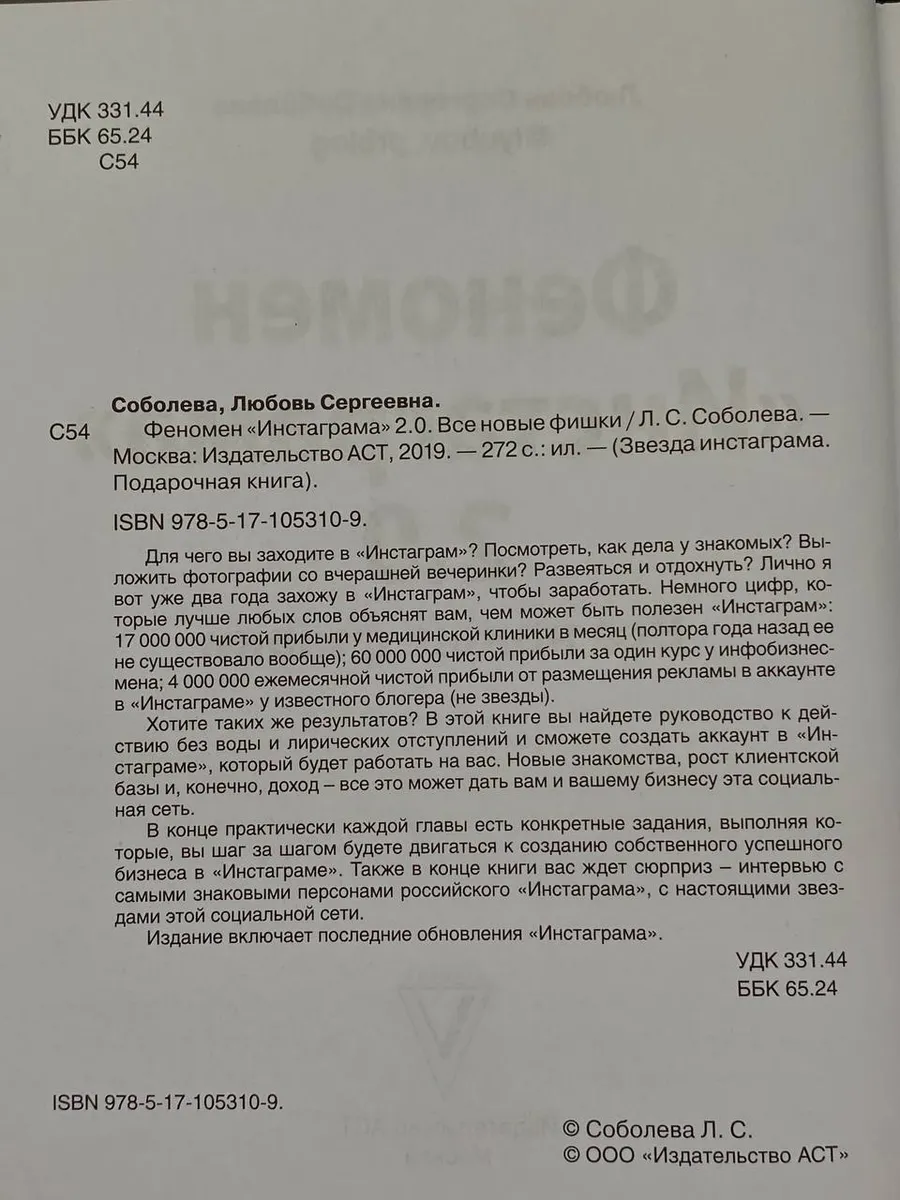 УДК 331.44
ББК 65.24
С54

Соболева, Любовь Сергеевна.

С54 Феномен «Инстаграма» 2.0. Все новые фишки / Л. С. Соболева. — Москва: Издательство АСТ, 2019. — 272 с.: ил. — (Звезда инстаграма. Подарочная книга).

ISBN 978-5-17-105310-9.

Для чего вы заходите в «Инстаграм»? Посмотреть, как дела у знакомых? Выложить фотографии со вчерашней вечеринки? Развеяться и отдохнуть? Лично я вот уже два года захожу в «Инстаграм», чтобы заработать. Немного цифр, которые лучше любых слов объяснят вам, чем может быть полезен «Инстаграм»: 17 000 000 чистой прибыли у медицинской клиники в месяц (полтора года назад ее не существовало вообще); 60 000 000 чистой прибыли за один курс у инфобизнесмена; 4 000 000 ежемесячной чистой прибыли от размещения рекламы в аккаунте в «Инстаграме» у известного блогера (не звезды).

Хотите таких же результатов? В этой книге вы найдете руководство к действию без воды и лирических отступлений и сможете создать аккаунт в «Инстаграме», который будет работать на вас. Новые знакомства, рост клиентской базы и, конечно, доход – все это может дать вам и вашему бизнесу эта социальная сеть.

В конце практически каждой главы есть конкретные задания, выполняя которые, вы шаг за шагом будете двигаться к созданию собственного успешного бизнеса в «Инстаграме». Также в конце книги вас ждет сюрприз – интервью с самыми знаковыми персонами российского «Инстаграма», с настоящими звездами этой социальной сети.

Издание включает последние обновления «Инстаграма».

УДК 331.44
ББК 65.24

ISBN 978-5-17-105310-9.

© Соболева Л. С.
© ООО «Издательство АСТ»